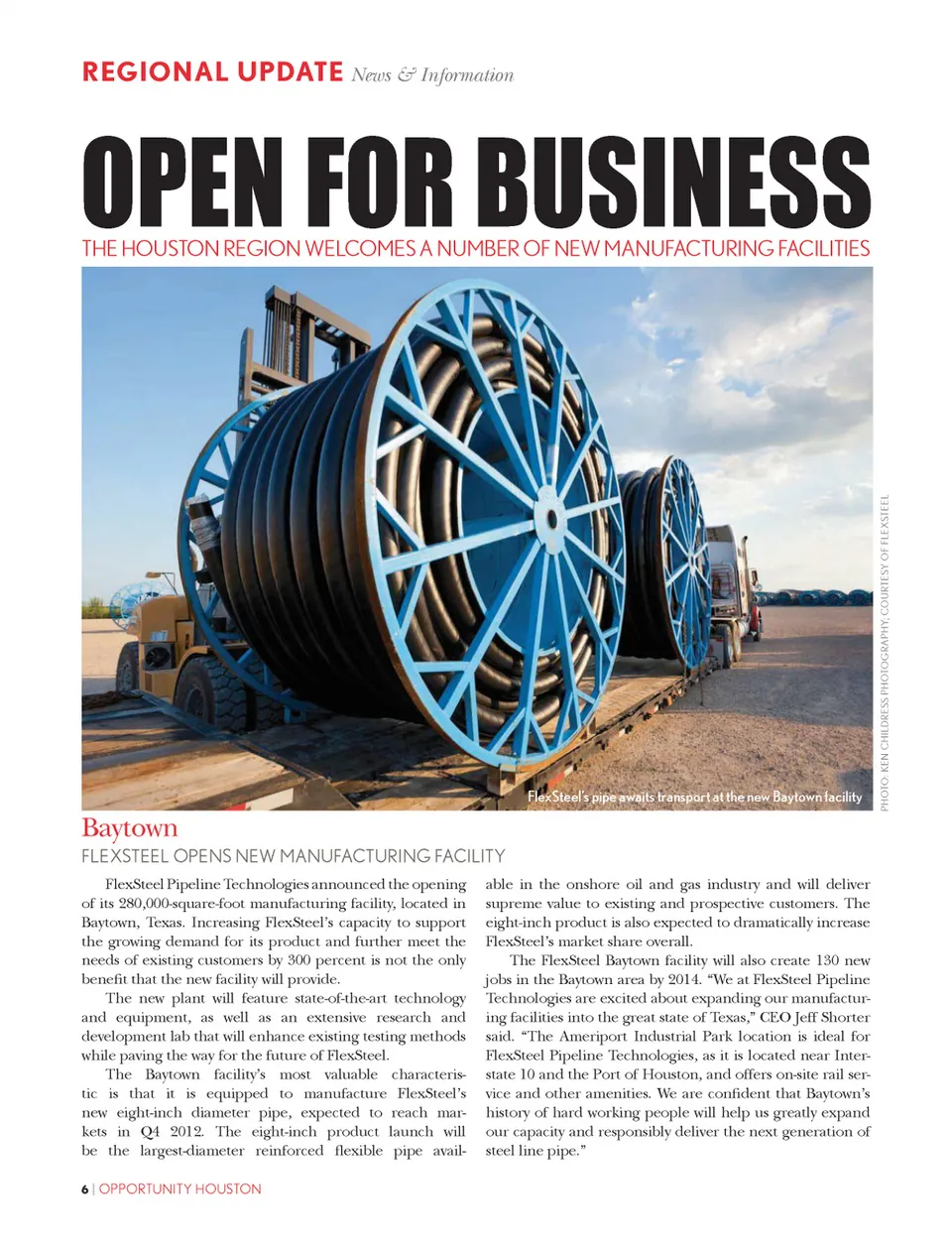 REGIONAL UPDATE News & Information

OPEN FOR BUSINESS

THE HOUSTON REGION WELCOMES A NUMBER OF NEW MANUFACTURING FACILITIES

FlexSteel's pipe awaits transport at the new Baytown facility

PHOTO: KEN CHILDRESS PHOTOGRAPHY, COURTESY OF FLEXSTEEL

Baytown

FLEXSTEEL OPENS NEW MANUFACTURING FACILITY

FlexSteel Pipeline Technologies announced the opening of its 280,000-square-foot manufacturing facility, located in Baytown, Texas. Increasing FlexSteel's capacity to support the growing demand for its product and further meet the needs of existing customers by 300 percent is not the only benefit that the new facility will provide.

The new plant will feature state-of-the-art technology and equipment, as well as an extensive research and development lab that will enhance existing testing methods while paving the way for the future of FlexSteel.

The Baytown facility's most valuable characteristic is that it is equipped to manufacture FlexSteel's new eight-inch diameter pipe, expected to reach markets in Q4 2012. The eight-inch product launch will be the largest-diameter reinforced flexible pipe available in the onshore oil and gas industry and will deliver supreme value to existing and prospective customers. The eight-inch product is also expected to dramatically increase FlexSteel's market share overall.

The FlexSteel Baytown facility will also create 130 new jobs in the Baytown area by 2014. "We at FlexSteel Pipeline Technologies are excited about expanding our manufacturing facilities into the great state of Texas," CEO Jeff Shorter said. "The Ameriport Industrial Park location is ideal for FlexSteel Pipeline Technologies, as it is located near Interstate 10 and the Port of Houston, and offers on-site rail service and other amenities. We are confident that Baytown's history of hard working people will help us greatly expand our capacity and responsibly deliver the next generation of steel line pipe."

6 | OPPORTUNITY HOUSTON